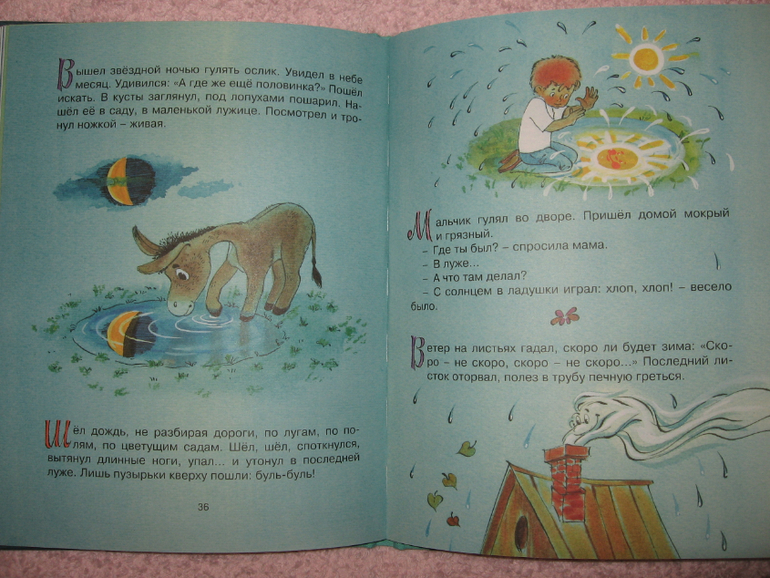 Вышел звёздной ночью гулять ослик. Увидел в небе месяц. Удивился: «А где же ещё половинка?» Пошёл искать. В кусты заглянул, под лопухами пошарил. Нашёл её в саду, в маленькой лужице. Посмотрел и тронул ножкой – живая.

Шёл дождь, не разбирая дороги, по лугам, по полям, по цветущим садам. Шёл, шёл, споткнулся, вытянул длинные ноги, упал... и утонул в последней луже. Лишь пузырьки кверху пошли: буль-буль!

36

Мальчик гулял во дворе. Пришёл домой мокрый и грязный.
– Где ты был? – спросила мама.
– В луже...
– А что там делал?
– С солнцем в ладушки играл: хлоп, хлоп! – весело было.

Ветер на листьях гадал, скоро ли будет зима: «Скоро – не скоро, скоро – не скоро...» Последний листок оторвал, полез в трубу печную греться.